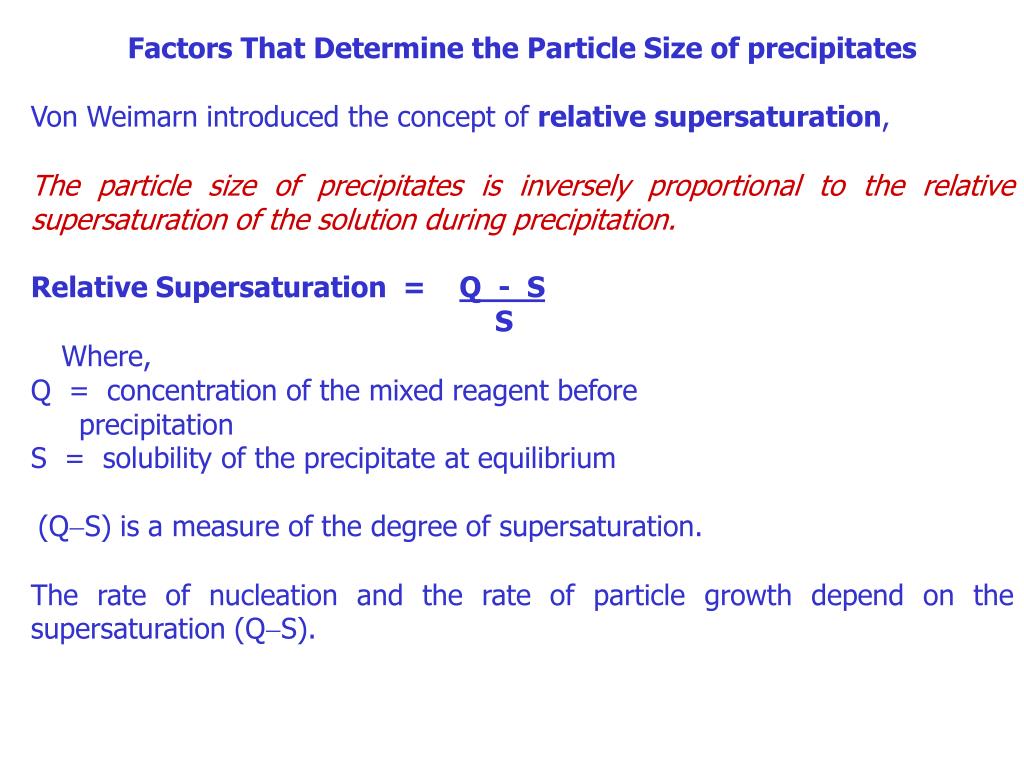 Factors That Determine the Particle Size of precipitates

Von Weimarn introduced the concept of relative supersaturation,

The particle size of precipitates is inversely proportional to the relative supersaturation of the solution during precipitation.

Relative Supersaturation = $\frac{Q - S}{S}$

Where,
Q = concentration of the mixed reagent before precipitation
S = solubility of the precipitate at equilibrium

(Q–S) is a measure of the degree of supersaturation.

The rate of nucleation and the rate of particle growth depend on the supersaturation (Q–S).